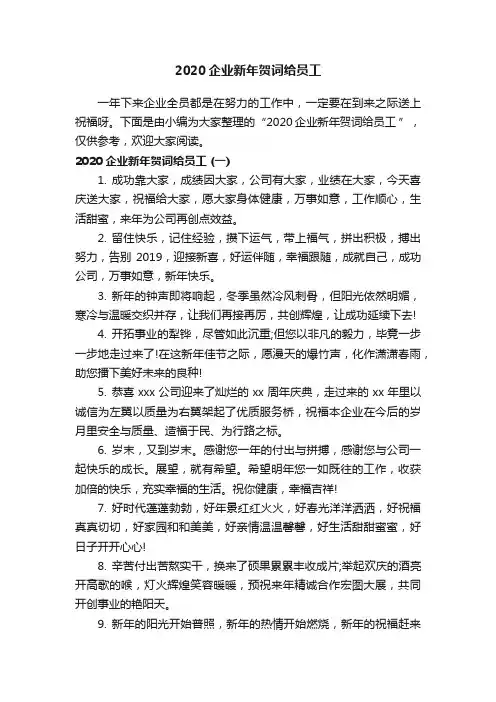 2020 企业新年贺词给员工

一年下来企业全员都是在努力的工作中，一定要在到来之际送上祝福呀。下面是由小编为大家整理的“2020 企业新年贺词给员工”，仅供参考，欢迎大家阅读。

2020 企业新年贺词给员工 (一)

1. 成功靠大家，成绩因大家，公司有大家，业绩在大家，今天喜庆送大家，祝福给大家，愿大家身体健康，万事如意，工作顺心，生活甜蜜，来年为公司再创点效益。

2. 留住快乐，记住经验，攒下运气，带上福气，拼出积极，搏出努力，告别 2019，迎接新喜，好运伴随，幸福跟随，成就自己，成功公司，万事如意，新年快乐。

3. 新年的钟声即将响起，冬季虽然冷风刺骨，但阳光依然明媚，寒冷与温暖交织并存，让我们再接再厉，共创辉煌，让成功延续下去!

4. 开拓事业的犁铧，尽管如此沉重;但您以非凡的毅力，毕竟一步一步地走过来了!在这新年佳节之际，愿漫天的爆竹声，化作潇潇春雨，助您播下美好未来的良种!

5. 恭喜 xxx 公司迎来了灿烂的 xx 周年庆典，走过来的 xx 年里以诚信为左翼以质量为右翼架起了优质服务桥，祝福本企业在今后的岁月里安全与质量、造福于民、为行路之标。

6. 岁末，又到岁末。感谢您一年的付出与拼搏，感谢您与公司一起快乐的成长。展望，就有希望。希望明年您一如既往的工作，收获加倍的快乐，充实幸福的生活。祝你健康，幸福吉祥!

7. 好时代蓬蓬勃勃，好年景红红火火，好春光洋洋洒洒，好祝福真真切切，好家园和和美美，好亲情温温馨馨，好生活甜甜蜜蜜，好日子开开心心!

8. 辛苦付出苦熬实干，换来了硕果累累丰收成片;举起欢庆的酒亮开高歌的喉，灯火辉煌笑容暖暖，预祝来年精诚合作宏图大展，共同开创事业的艳阳天。

9. 新年的阳光开始普照，新年的热情开始燃烧，新年的祝福赶来